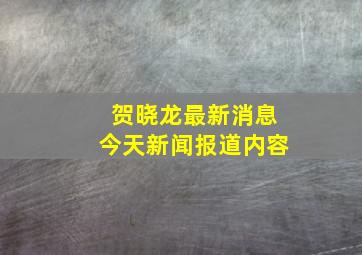 贺晓龙最新消息
今天新闻报道内容